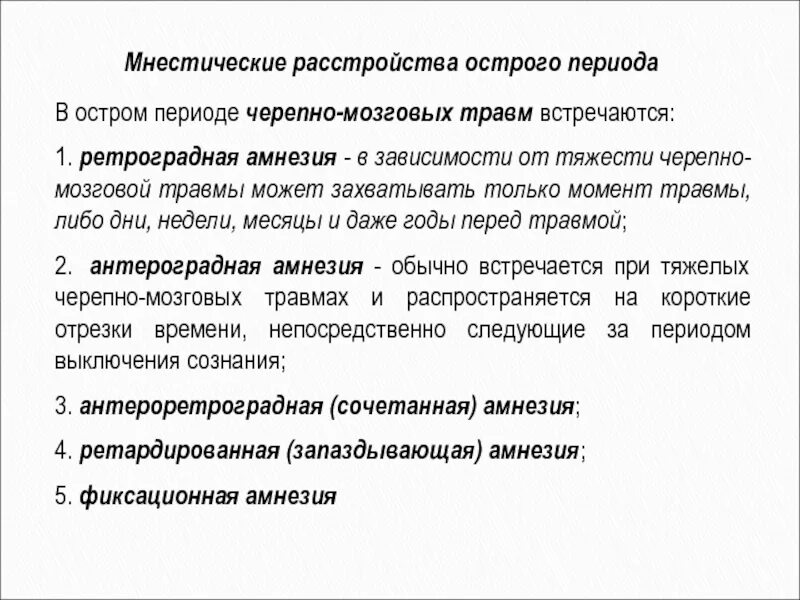 Мнестические расстройства острого периода

В остром периоде черепно-мозговых травм встречаются:

1. ретроградная амнезия - в зависимости от тяжести черепно-мозговой травмы может захватывать только момент травмы, либо дни, недели, месяцы и даже годы перед травмой;

2. антероградная амнезия - обычно встречается при тяжелых черепно-мозговых травмах и распространяется на короткие отрезки времени, непосредственно следующие за периодом выключения сознания;

3. антероретроградная (сочетанная) амнезия;

4. ретардированная (запаздывающая) амнезия;

5. фиксационная амнезия